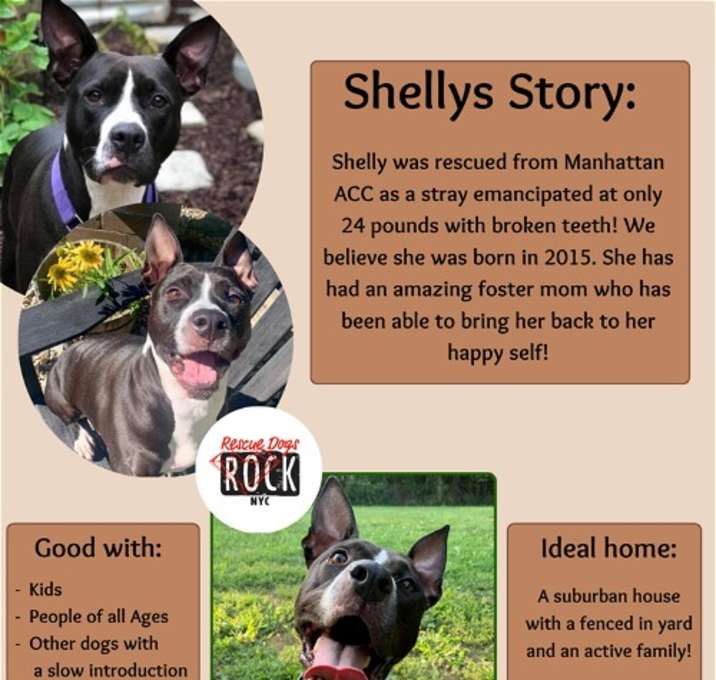 Shellys Story:

Shelly was rescued from Manhattan ACC as a stray emancipated at only 24 pounds with broken teeth! We believe she was born in 2015. She has had an amazing foster mom who has been able to bring her back to her happy self!

Rescue Dogs ROCK NYC

Good with:

- Kids
- People of all Ages
- Other dogs with a slow introduction

Ideal home:

A suburban house with a fenced in yard and an active family!